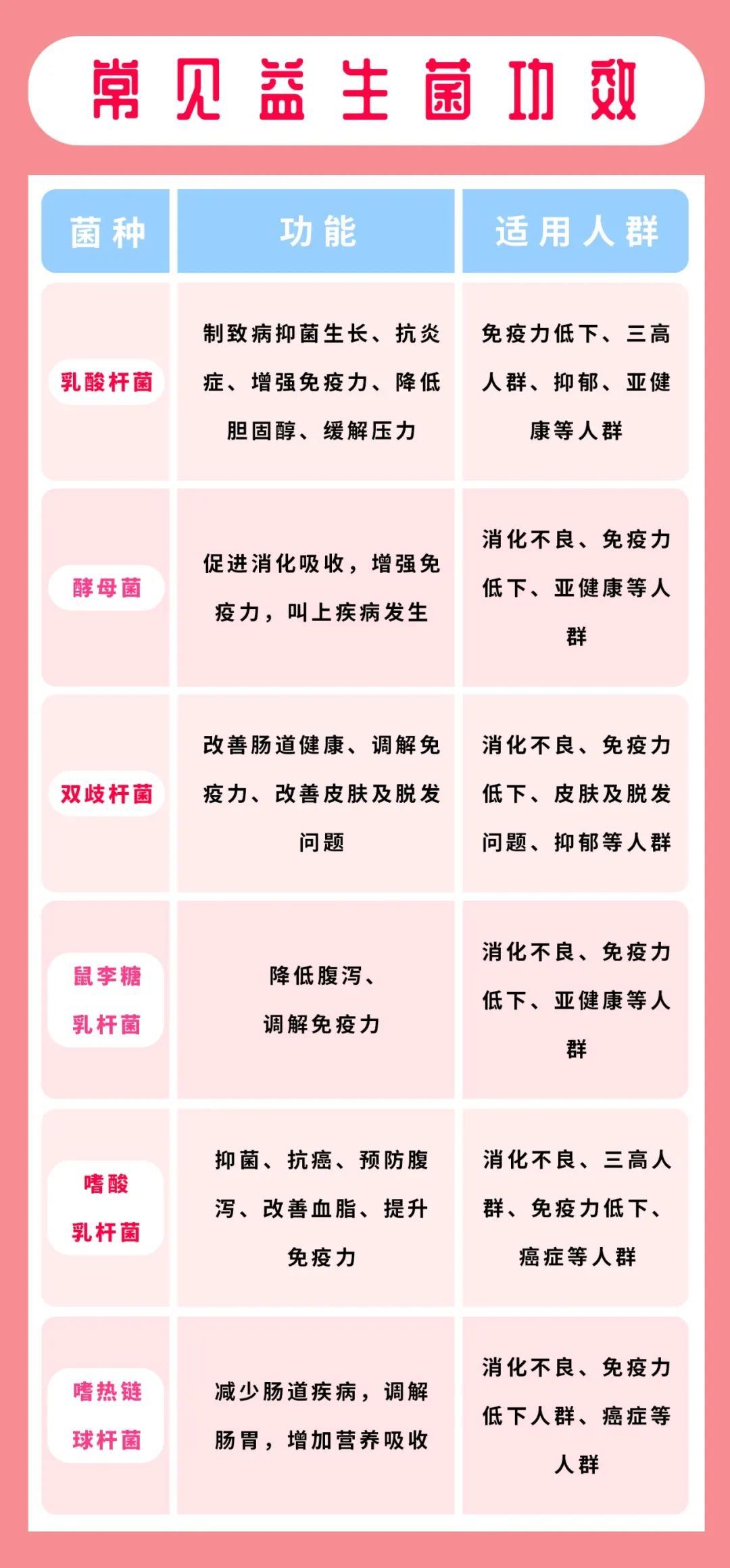 常见益生菌功效

| 菌种 | 功能 | 适用人群 |
|---|---|---|
| 乳酸杆菌 | 制致病抑菌生长、抗炎症、增强免疫力、降低胆固醇、缓解压力 | 免疫力低下、三高人群、抑郁、亚健康等人群 |
| 酵母菌 | 促进消化吸收，增强免疫力，叫上疾病发生 | 消化不良、免疫力低下、亚健康等人群 |
| 双歧杆菌 | 改善肠道健康、调解免疫力、改善皮肤及脱发问题 | 消化不良、免疫力低下、皮肤及脱发问题、抑郁等人群 |
| 鼠李糖乳杆菌 | 降低腹泻、调解免疫力 | 消化不良、免疫力低下、亚健康等人群 |
| 嗜酸乳杆菌 | 抑菌、抗癌、预防腹泻、改善血脂、提升免疫力 | 消化不良、三高人群、免疫力低下、癌症等人群 |
| 嗜热链球杆菌 | 减少肠道疾病，调解肠胃，增加营养吸收 | 消化不良、免疫力低下人群、癌症等人群 |